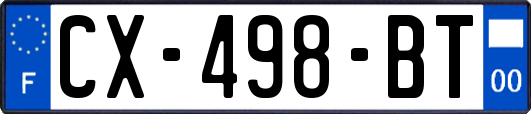 F
CX-498-BT
00